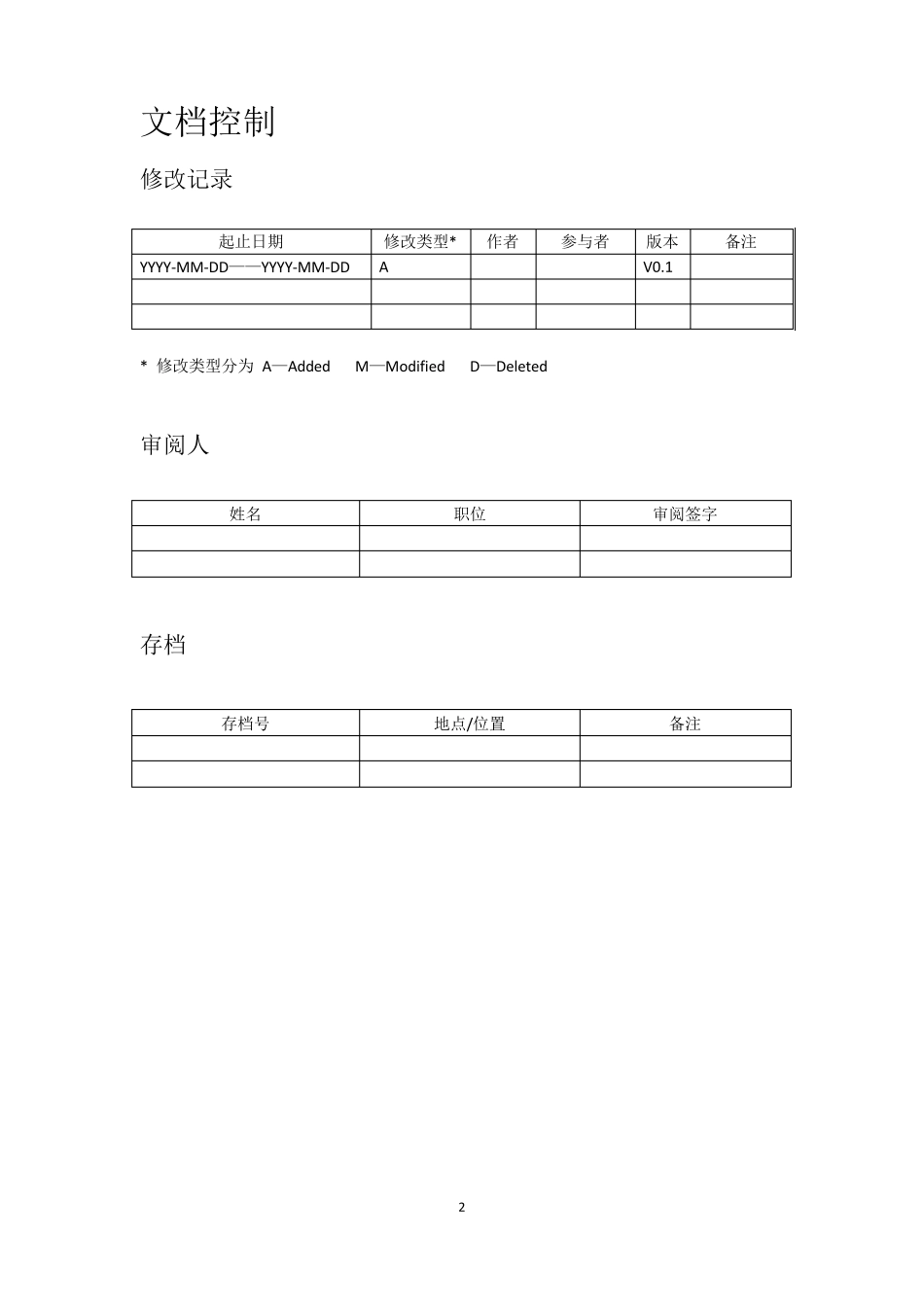 文档控制

修改记录

| 起止日期 | 修改类型* | 作者 | 参与者 | 版本 | 备注 |
|---|---|---|---|---|---|
| YYYY-MM-DD——YYYY-MM-DD | A | | | V0.1 | |
| | | | | | |
| | | | | | |

* 修改类型分为 A—Added M—Modified D—Deleted

审阅人

| 姓名 | 职位 | 审阅签字 |
|---|---|---|
| | | |
| | | |

存档

| 存档号 | 地点/位置 | 备注 |
|---|---|---|
| | | |
| | | |

2